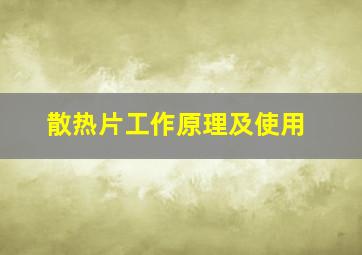 散热片工作原理及使用